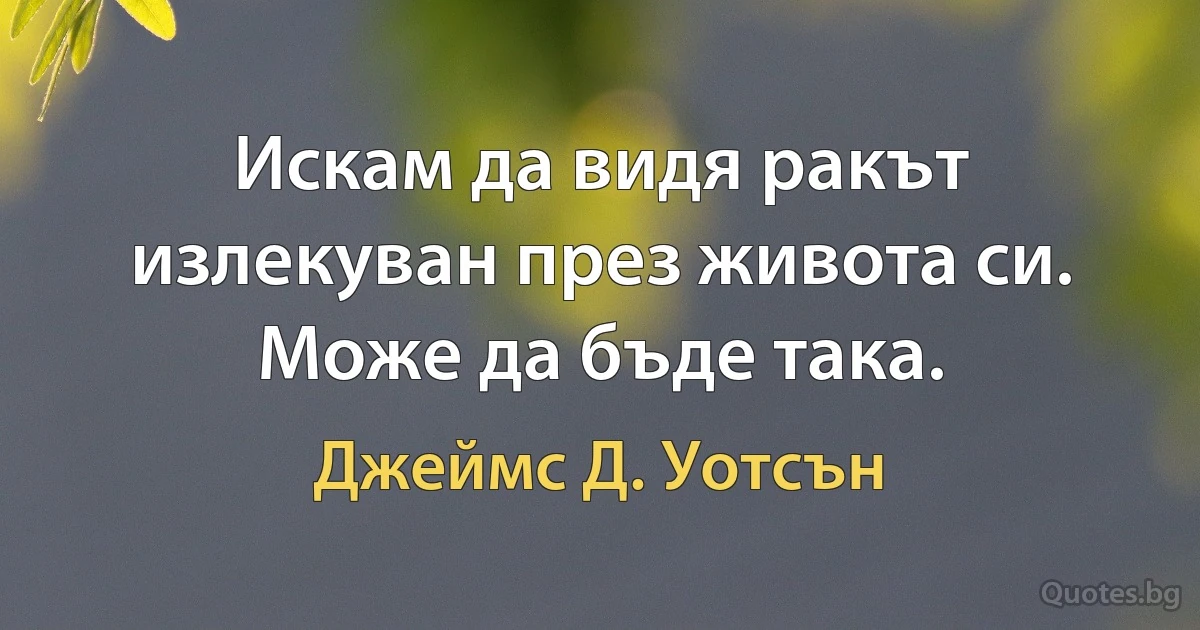 Искам да видя ракът излекуван през живота си. Може да бъде така.

Джеймс Д. Уотсън

Quotes.bg